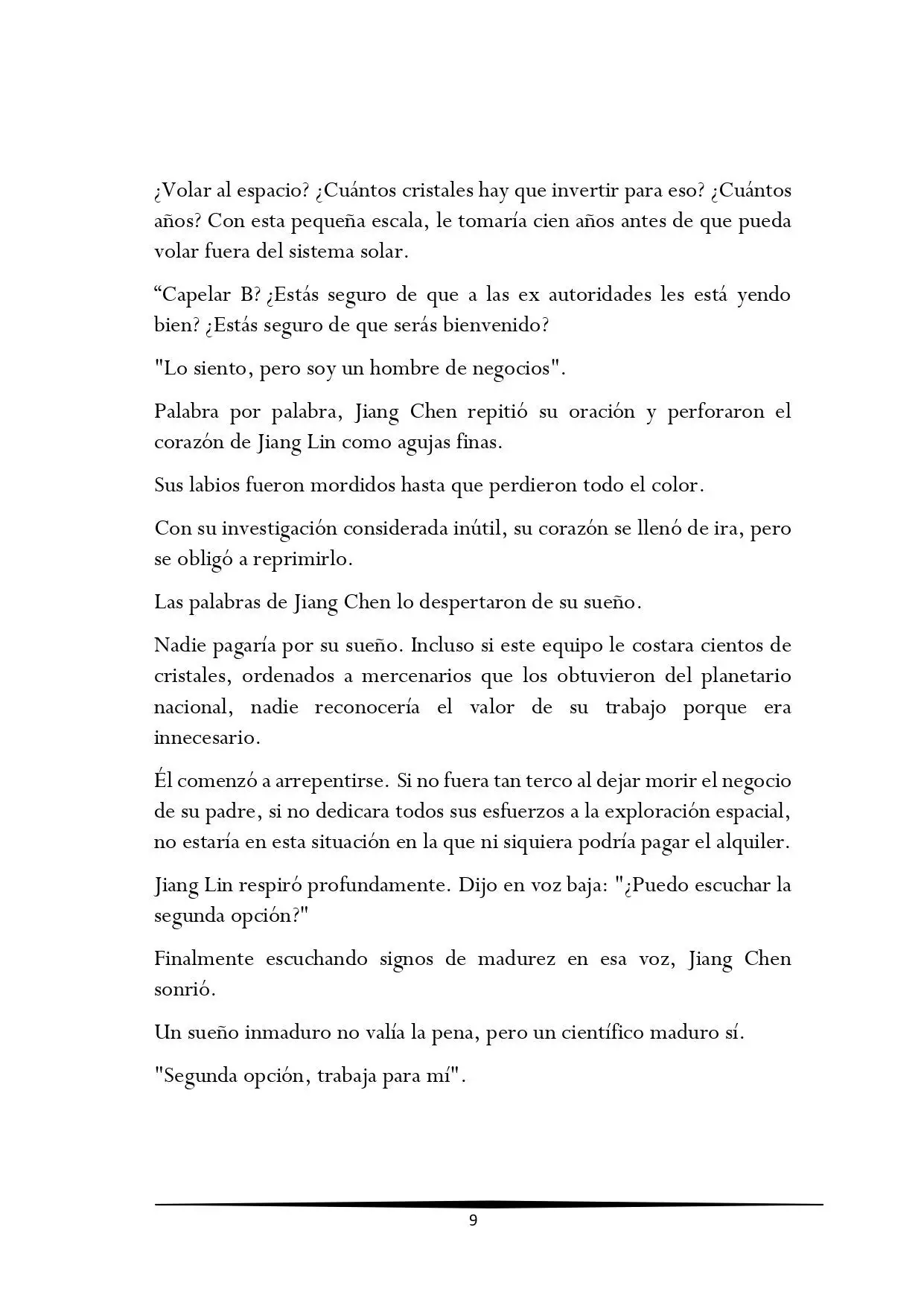 ¿Volar al espacio? ¿Cuántos cristales hay que invertir para eso? ¿Cuántos años? Con esta pequeña escala, le tomaría cien años antes de que pueda volar fuera del sistema solar.

“Capelar B? ¿Estás seguro de que a las ex autoridades les está yendo bien? ¿Estás seguro de que serás bienvenido?

"Lo siento, pero soy un hombre de negocios".

Palabra por palabra, Jiang Chen repitió su oración y perforaron el corazón de Jiang Lin como agujas finas.

Sus labios fueron mordidos hasta que perdieron todo el color.

Con su investigación considerada inútil, su corazón se llenó de ira, pero se obligó a reprimirlo.

Las palabras de Jiang Chen lo despertaron de su sueño.

Nadie pagaría por su sueño. Incluso si este equipo le costara cientos de cristales, ordenados a mercenarios que los obtuvieron del planetario nacional, nadie reconocería el valor de su trabajo porque era innecesario.

Él comenzó a arrepentirse. Si no fuera tan terco al dejar morir el negocio de su padre, si no dedicara todos sus esfuerzos a la exploración espacial, no estaría en esta situación en la que ni siquiera podría pagar el alquiler.

Jiang Lin respiró profundamente. Dijo en voz baja: "¿Puedo escuchar la segunda opción?"

Finalmente escuchando signos de madurez en esa voz, Jiang Chen sonrió.

Un sueño inmaduro no valía la pena, pero un científico maduro sí.

"Segunda opción, trabaja para mí".

9